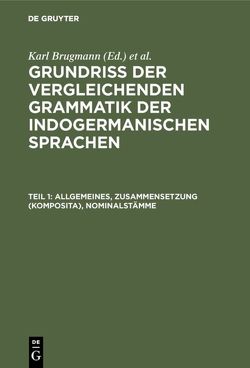 DE GRUYTER

Karl Brugmann (Ed.) et al.

GRUNDRISS DER VERGLEICHENDEN GRAMMATIK DER INDOGERMANISCHEN SPRACHEN

TEIL 1: ALLGEMEINES, ZUSAMMENSETZUNG (KOMPOSITA), NOMINALSTÄMME

DE
G